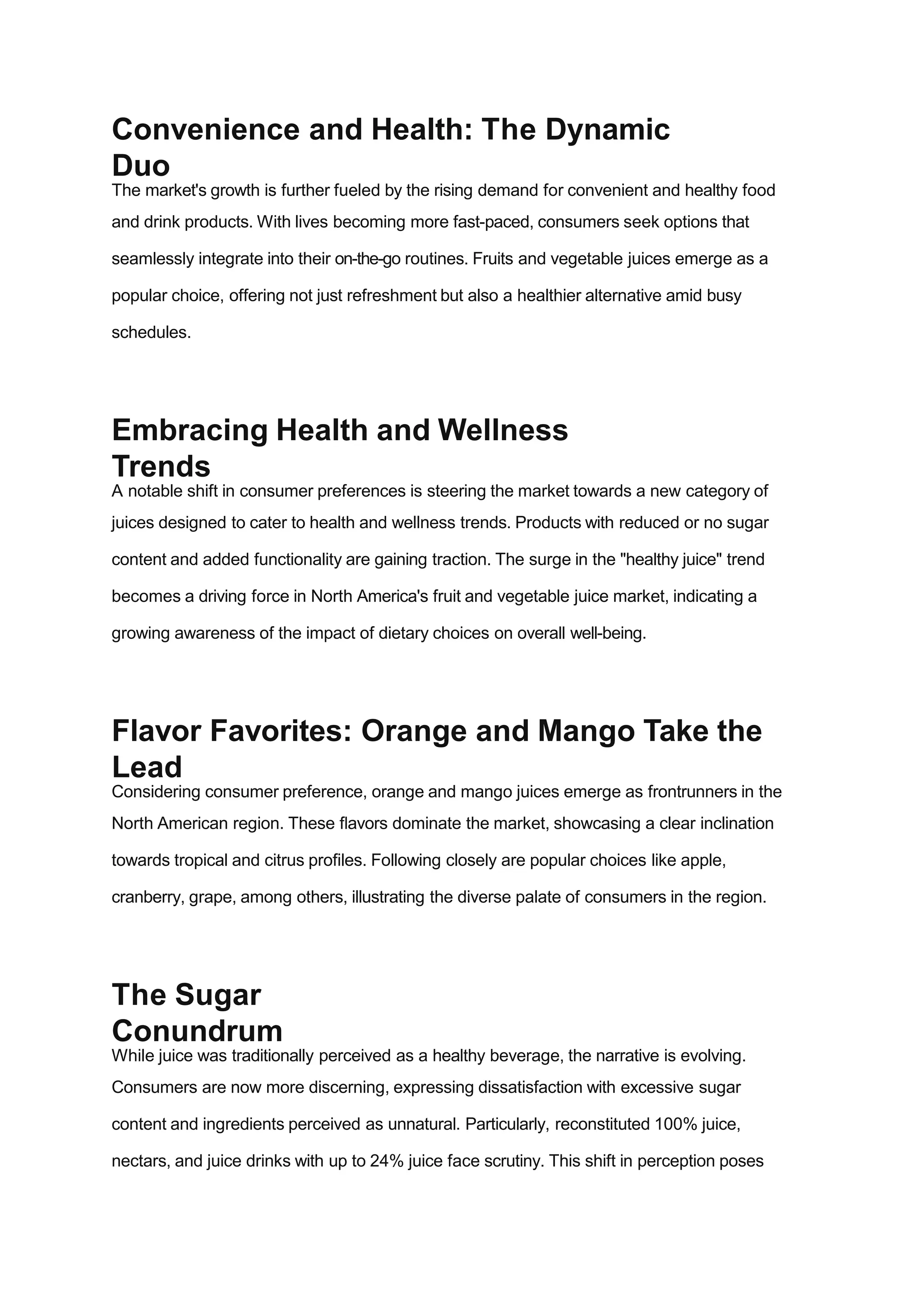 Convenience and Health: The Dynamic Duo

The market's growth is further fueled by the rising demand for convenient and healthy food and drink products. With lives becoming more fast-paced, consumers seek options that seamlessly integrate into their on-the-go routines. Fruits and vegetable juices emerge as a popular choice, offering not just refreshment but also a healthier alternative amid busy schedules.

Embracing Health and Wellness Trends

A notable shift in consumer preferences is steering the market towards a new category of juices designed to cater to health and wellness trends. Products with reduced or no sugar content and added functionality are gaining traction. The surge in the "healthy juice" trend becomes a driving force in North America's fruit and vegetable juice market, indicating a growing awareness of the impact of dietary choices on overall well-being.

Flavor Favorites: Orange and Mango Take the Lead

Considering consumer preference, orange and mango juices emerge as frontrunners in the North American region. These flavors dominate the market, showcasing a clear inclination towards tropical and citrus profiles. Following closely are popular choices like apple, cranberry, grape, among others, illustrating the diverse palate of consumers in the region.

The Sugar Conundrum

While juice was traditionally perceived as a healthy beverage, the narrative is evolving. Consumers are now more discerning, expressing dissatisfaction with excessive sugar content and ingredients perceived as unnatural. Particularly, reconstituted 100% juice, nectars, and juice drinks with up to 24% juice face scrutiny. This shift in perception poses